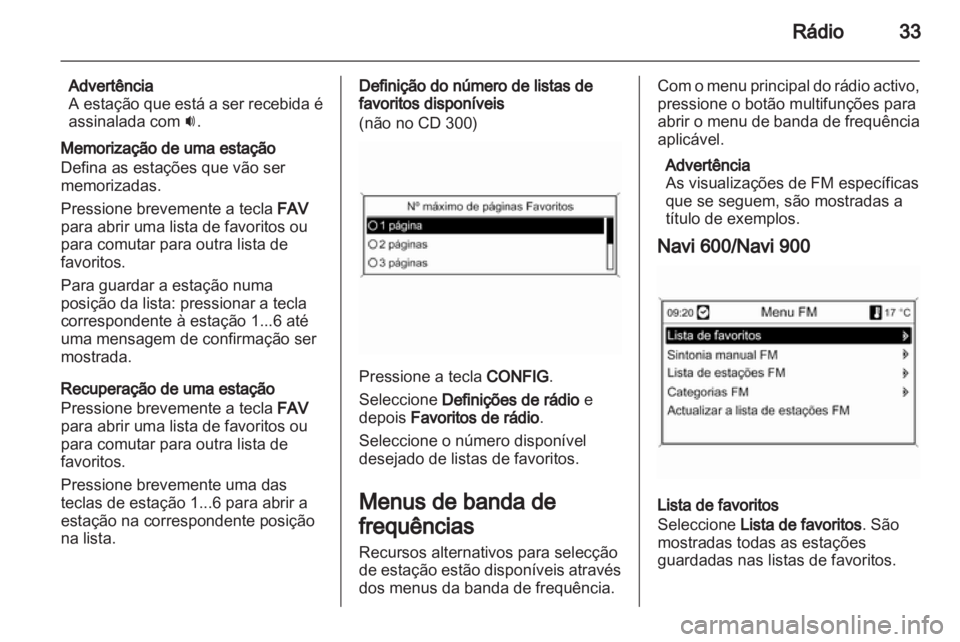 Rádio 33

Advertência
A estação que está a ser recebida é assinalada com 🔊.

Memorização de uma estação
Defina as estações que vão ser memorizadas.

Pressione brevemente a tecla FAV para abrir uma lista de favoritos ou para comutar para outra lista de favoritos.

Para guardar a estação numa posição da lista: pressionar a tecla correspondente à estação 1...6 até uma mensagem de confirmação ser mostrada.

Recuperação de uma estação
Pressione brevemente a tecla FAV para abrir uma lista de favoritos ou para comutar para outra lista de favoritos.

Pressione brevemente uma das teclas de estação 1...6 para abrir a estação na correspondente posição na lista.

Definição do número de listas de favoritos disponíveis
(não no CD 300)

Nº máximo de páginas Favoritos
1 página
2 páginas
3 páginas

Pressione a tecla CONFIG.

Seleccione Definições de rádio e depois Favoritos de rádio.

Seleccione o número disponível desejado de listas de favoritos.

Menus de banda de frequências
Recursos alternativos para selecção de estação estão disponíveis através dos menus da banda de frequência.

Com o menu principal do rádio activo, pressione o botão multifunções para abrir o menu de banda de frequência aplicável.

Advertência
As visualizações de FM específicas que se seguem, são mostradas a título de exemplos.

Navi 600/Navi 900

09:20 Menu FM 17 °C
Lista de favoritos
Sintonia manual FM
Lista de estações FM
Categorias FM
Actualizar a lista de estações FM

Lista de favoritos
Seleccione Lista de favoritos. São mostradas todas as estações guardadas nas listas de favoritos.

carmanualsonline.info